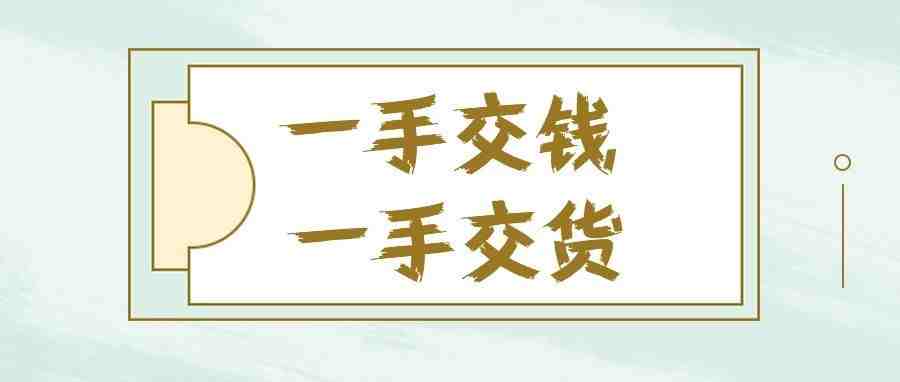 一手交钱
一手交货